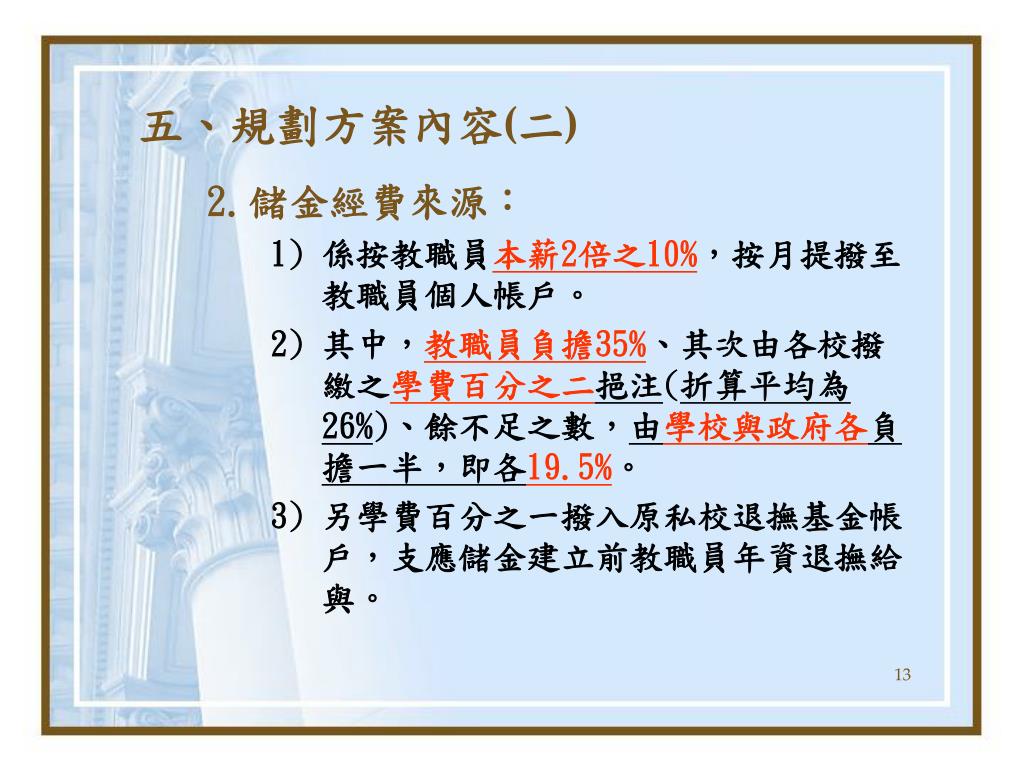 五、規劃方案內容(二)

2. 儲金經費來源：

1) 係按教職員本薪2倍之10%，按月提撥至教職員個人帳戶。

2) 其中，教職員負擔35%、其次由各校撥繳之學費百分之二挹注(折算平均為26%)、餘不足之數，由學校與政府各負擔一半，即各19.5%。

3) 另學費百分之一撥入原私校退撫基金帳戶，支應儲金建立前教職員年資退撫給與。

13